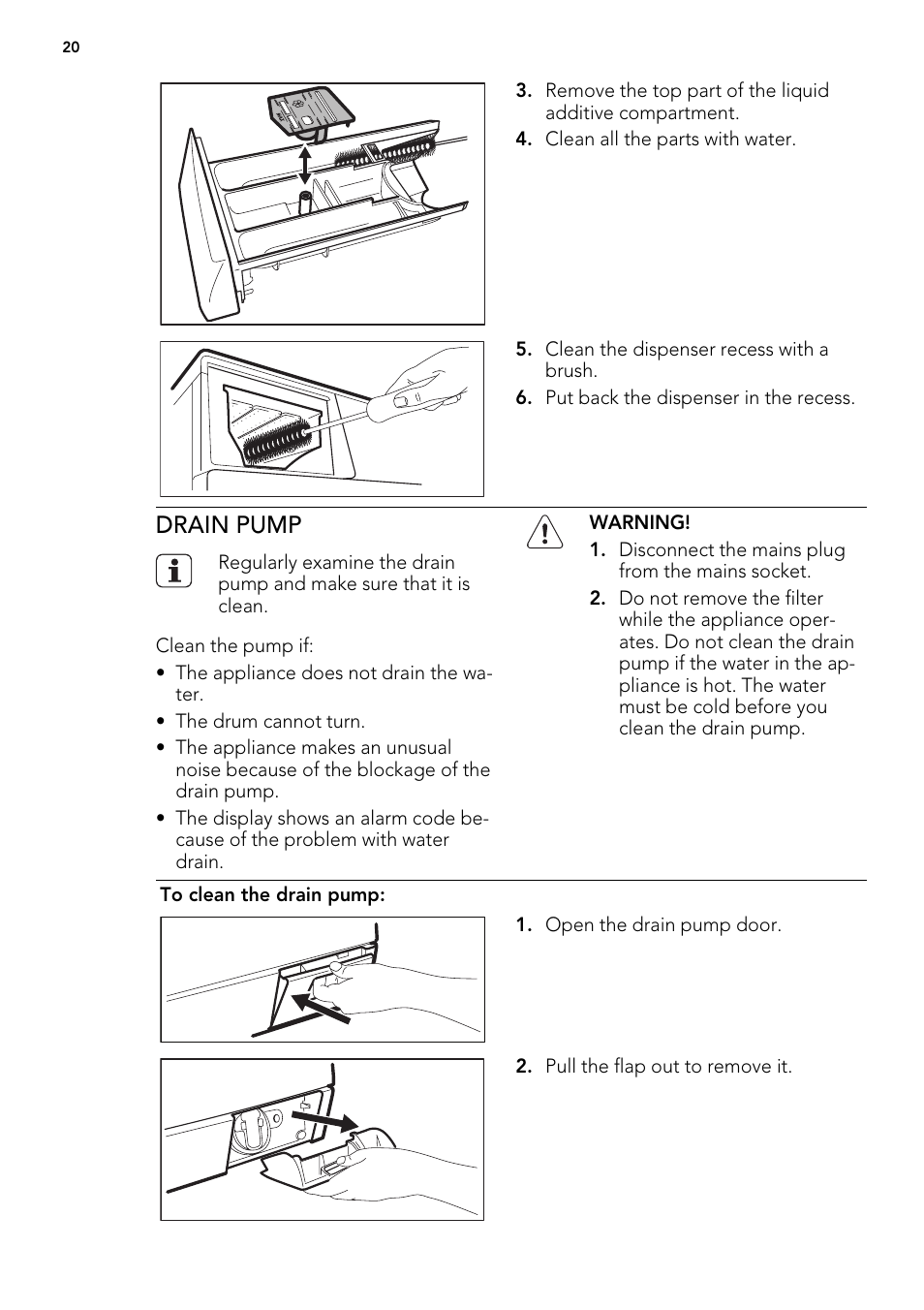 20

3. Remove the top part of the liquid additive compartment.

4. Clean all the parts with water.

5. Clean the dispenser recess with a brush.

6. Put back the dispenser in the recess.

DRAIN PUMP

Regularly examine the drain pump and make sure that it is clean.

Clean the pump if:

• The appliance does not drain the water.

• The drum cannot turn.

• The appliance makes an unusual noise because of the blockage of the drain pump.

• The display shows an alarm code because of the problem with water drain.

WARNING!

1. Disconnect the mains plug from the mains socket.

2. Do not remove the filter while the appliance operates. Do not clean the drain pump if the water in the appliance is hot. The water must be cold before you clean the drain pump.

To clean the drain pump:

1. Open the drain pump door.

2. Pull the flap out to remove it.